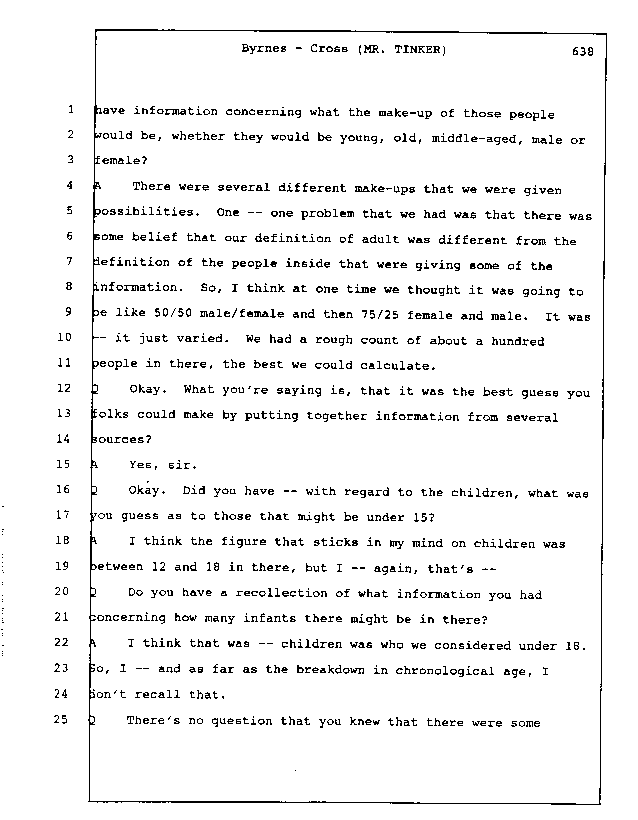 Byrnes - Cross (MR. TINKER) 638

1 have information concerning what the make-up of those people
2 would be, whether they would be young, old, middle-aged, male or
3 female?
4 A There were several different make-ups that we were given
5 possibilities. One -- one problem that we had was that there was
6 some belief that our definition of adult was different from the
7 definition of the people inside that were giving some of the
8 information. So, I think at one time we thought it was going to
9 be like 50/50 male/female and then 75/25 female and male. It was
10 -- it just varied. We had a rough count of about a hundred
11 people in there, the best we could calculate.
12 Q Okay. What you're saying is, that it was the best guess you
13 folks could make by putting together information from several
14 sources?
15 A Yes, sir.
16 Q Okay. Did you have -- with regard to the children, what was
17 you guess as to those that might be under 15?
18 A I think the figure that sticks in my mind on children was
19 between 12 and 18 in there, but I -- again, that's --
20 Q Do you have a recollection of what information you had
21 concerning how many infants there might be in there?
22 A I think that was -- children was who we considered under 18.
23 So, I -- and as far as the breakdown in chronological age, I
24 don't recall that.
25 Q There's no question that you knew that there were some